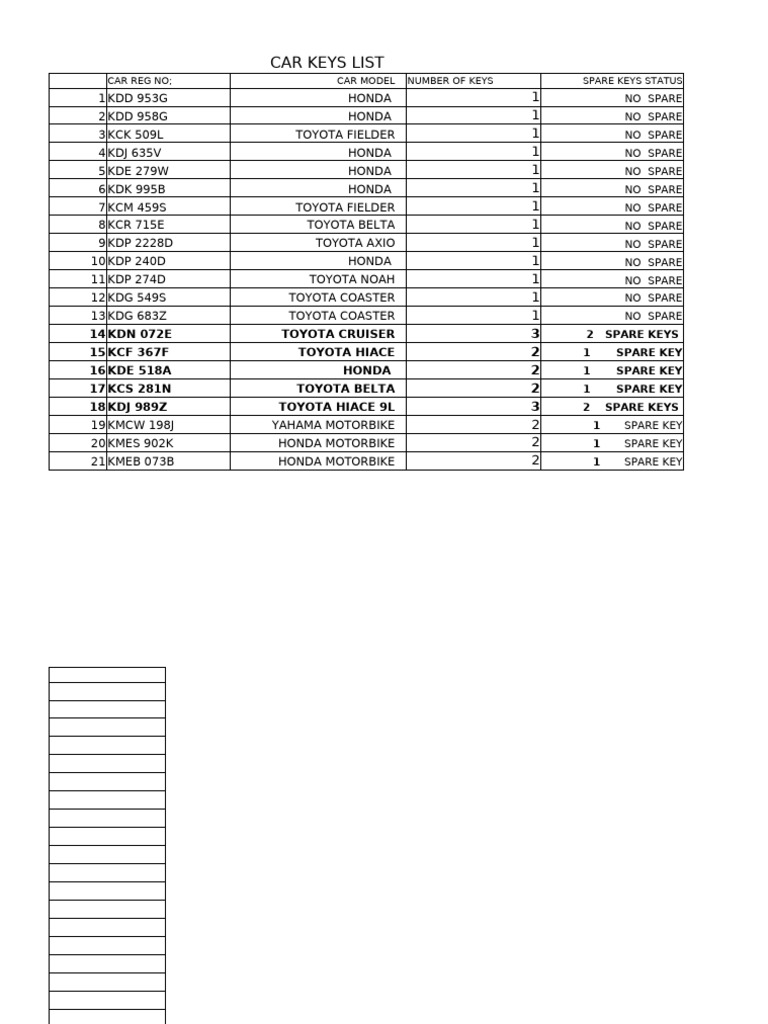 CAR KEYS LIST

|  | CAR REG NO; | CAR MODEL | NUMBER OF KEYS | SPARE KEYS STATUS |
|---|---|---|---|---|
| 1 | KDD 953G | HONDA | 1 | NO SPARE |
| 2 | KDD 958G | HONDA | 1 | NO SPARE |
| 3 | KCK 509L | TOYOTA FIELDER | 1 | NO SPARE |
| 4 | KDJ 635V | HONDA | 1 | NO SPARE |
| 5 | KDE 279W | HONDA | 1 | NO SPARE |
| 6 | KDK 995B | HONDA | 1 | NO SPARE |
| 7 | KCM 459S | TOYOTA FIELDER | 1 | NO SPARE |
| 8 | KCR 715E | TOYOTA BELTA | 1 | NO SPARE |
| 9 | KDP 2228D | TOYOTA AXIO | 1 | NO SPARE |
| 10 | KDP 240D | HONDA | 1 | NO SPARE |
| 11 | KDP 274D | TOYOTA NOAH | 1 | NO SPARE |
| 12 | KDG 549S | TOYOTA COASTER | 1 | NO SPARE |
| 13 | KDG 683Z | TOYOTA COASTER | 1 | NO SPARE |
| 14 | KDN 072E | TOYOTA CRUISER | 3 | 2 SPARE KEYS |
| 15 | KCF 367F | TOYOTA HIACE | 2 | 1 SPARE KEY |
| 16 | KDE 518A | HONDA | 2 | 1 SPARE KEY |
| 17 | KCS 281N | TOYOTA BELTA | 2 | 1 SPARE KEY |
| 18 | KDJ 989Z | TOYOTA HIACE 9L | 3 | 2 SPARE KEYS |
| 19 | KMCW 198J | YAHAMA MOTORBIKE | 2 | 1 SPARE KEY |
| 20 | KMES 902K | HONDA MOTORBIKE | 2 | 1 SPARE KEY |
| 21 | KMEB 073B | HONDA MOTORBIKE | 2 | 1 SPARE KEY |